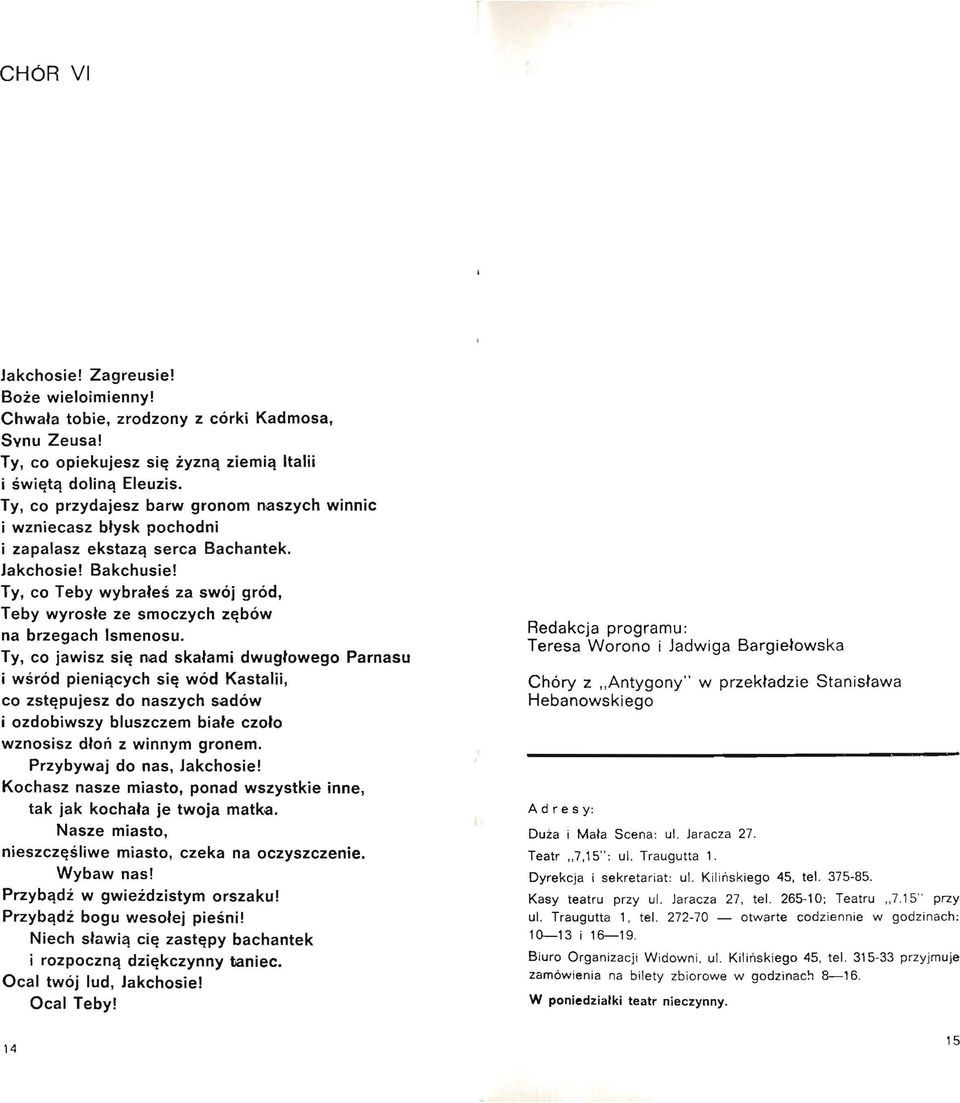 CHÓR VI

Jakchosie! Zagreusie!
Boże wieloimienny!
Chwała tobie, zrodzony z córki Kadmosa,
Synu Zeusa!
Ty, co opiekujesz się żyzną ziemią Italii
i świętą doliną Eleuzis.
Ty, co przydajesz barw gronom naszych winnic
i wzniecasz błysk pochodni
i zapalasz ekstazą serca Bachantek.
Jakchosie! Bakchusie!
Ty, co Teby wybrałeś za swój gród,
Teby wyrosłe ze smoczych zębów
na brzegach Ismenosu.
Ty, co jawisz się nad skałami dwugłowego Parnasu
i wśród pieniących się wód Kastalii,
co zstępujesz do naszych sadów
i ozdobiwszy bluszczem białe czoło
wznosisz dłoń z winnym gronem.
Przybywaj do nas, Jakchosie!
Kochasz nasze miasto, ponad wszystkie inne,
tak jak kochała je twoja matka.
Nasze miasto,
nieszczęśliwe miasto, czeka na oczyszczenie.
Wybaw nas!
Przybądź w gwieździstym orszaku!
Przybądź bogu wesołej pieśni!
Niech sławią cię zastępy bachantek
i rozpoczną dziękczynny taniec.
Ocal twój lud, Jakchosie!
Ocal Teby!

14

Redakcja programu:
Teresa Worono i Jadwiga Bargiełowska

Chóry z „Antygony" w przekładzie Stanisława Hebanowskiego

Adresy:

Duża i Mała Scena: ul. Jaracza 27.

Teatr „7,15": ul. Traugutta 1.

Dyrekcja i sekretariat: ul. Kilińskiego 45, tel. 375-85.

Kasy teatru przy ul. Jaracza 27, tel. 265-10; Teatru „7.15" przy ul. Traugutta 1, tel. 272-70 — otwarte codziennie w godzinach: 10—13 i 16—19.

Biuro Organizacji Widowni, ul. Kilińskiego 45, tel. 315-33 przyjmuje zamówienia na bilety zbiorowe w godzinach 8—16.

W poniedziałki teatr nieczynny.

15